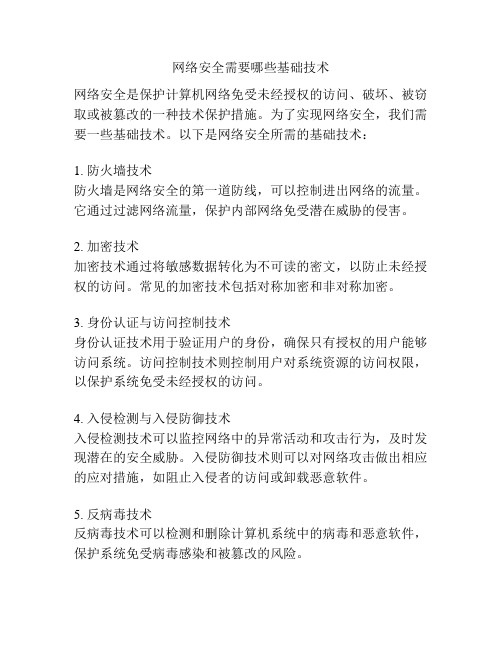 网络安全需要哪些基础技术

网络安全是保护计算机网络免受未经授权的访问、破坏、被窃取或被篡改的一种技术保护措施。为了实现网络安全，我们需要一些基础技术。以下是网络安全所需的基础技术：

1. 防火墙技术
防火墙是网络安全的第一道防线，可以控制进出网络的流量。它通过过滤网络流量，保护内部网络免受潜在威胁的侵害。

2. 加密技术
加密技术通过将敏感数据转化为不可读的密文，以防止未经授权的访问。常见的加密技术包括对称加密和非对称加密。

3. 身份认证与访问控制技术
身份认证技术用于验证用户的身份，确保只有授权的用户能够访问系统。访问控制技术则控制用户对系统资源的访问权限，以保护系统免受未经授权的访问。

4. 入侵检测与入侵防御技术
入侵检测技术可以监控网络中的异常活动和攻击行为，及时发现潜在的安全威胁。入侵防御技术则可以对网络攻击做出相应的应对措施，如阻止入侵者的访问或卸载恶意软件。

5. 反病毒技术
反病毒技术可以检测和删除计算机系统中的病毒和恶意软件，保护系统免受病毒感染和被篡改的风险。